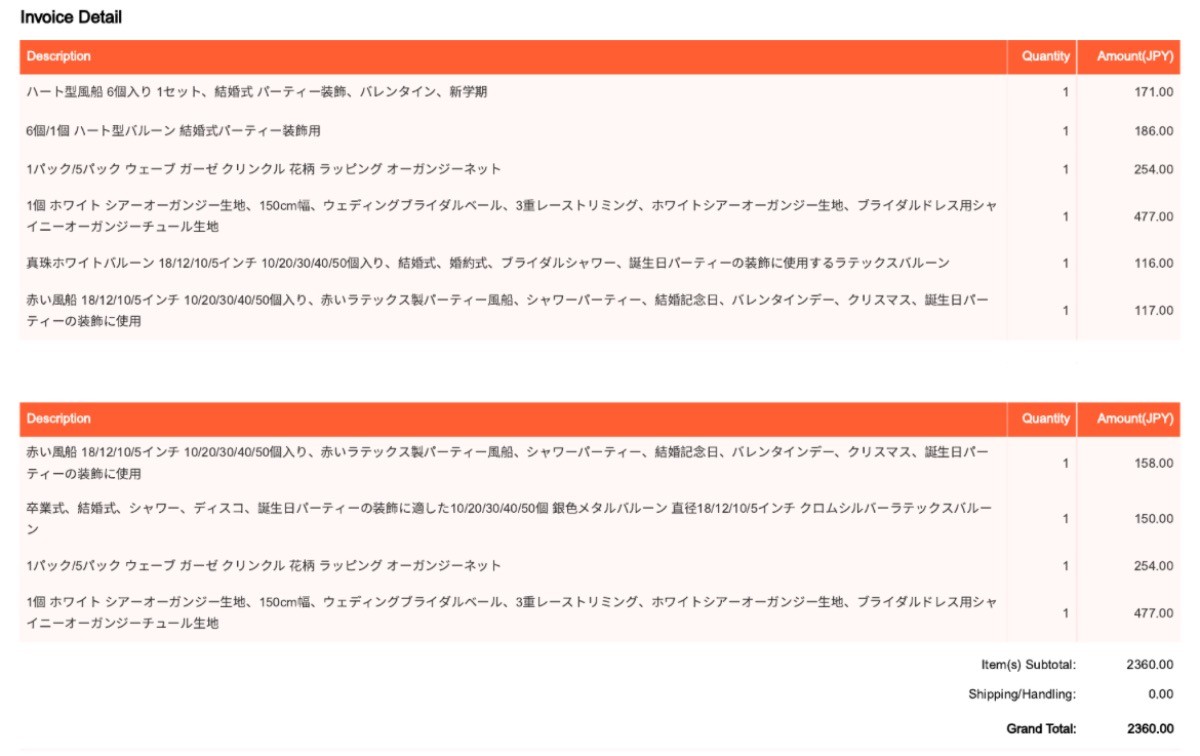 Invoice Detail

| Description | Quantity | Amount(JPY) |
|---|---|---|
| ハート型風船 6個入り 1セット、結婚式 パーティー装飾、バレンタイン、新学期 | 1 | 171.00 |
| 6個/1個 ハート型バルーン 結婚式パーティー装飾用 | 1 | 186.00 |
| 1パック/5パック ウェーブ ガーゼ クリンクル 花柄 ラッピング オーガンジーネット | 1 | 254.00 |
| 1個 ホワイト シアーオーガンジー生地、150cm幅、ウェディングブライダルベール、3重レーストリミング、ホワイトシアーオーガンジー生地、ブライダルドレス用シャイニーオーガンジーチュール生地 | 1 | 477.00 |
| 真珠ホワイトバルーン 18/12/10/5インチ 10/20/30/40/50個入り、結婚式、婚約式、ブライダルシャワー、誕生日パーティーの装飾に使用するラテックスバルーン | 1 | 116.00 |
| 赤い風船 18/12/10/5インチ 10/20/30/40/50個入り、赤いラテックス製パーティー風船、シャワーパーティー、結婚記念日、バレンタインデー、クリスマス、誕生日パーティーの装飾に使用 | 1 | 117.00 |

| Description | Quantity | Amount(JPY) |
|---|---|---|
| 赤い風船 18/12/10/5インチ 10/20/30/40/50個入り、赤いラテックス製パーティー風船、シャワーパーティー、結婚記念日、バレンタインデー、クリスマス、誕生日パーティーの装飾に使用 | 1 | 158.00 |
| 卒業式、結婚式、シャワー、ディスコ、誕生日パーティーの装飾に適した10/20/30/40/50個 銀色メタルバルーン 直径18/12/10/5インチ クロムシルバーラテックスバルーン | 1 | 150.00 |
| 1パック/5パック ウェーブ ガーゼ クリンクル 花柄 ラッピング オーガンジーネット | 1 | 254.00 |
| 1個 ホワイト シアーオーガンジー生地、150cm幅、ウェディングブライダルベール、3重レーストリミング、ホワイトシアーオーガンジー生地、ブライダルドレス用シャイニーオーガンジーチュール生地 | 1 | 477.00 |

Item(s) Subtotal: 2360.00
Shipping/Handling: 0.00
Grand Total: 2360.00